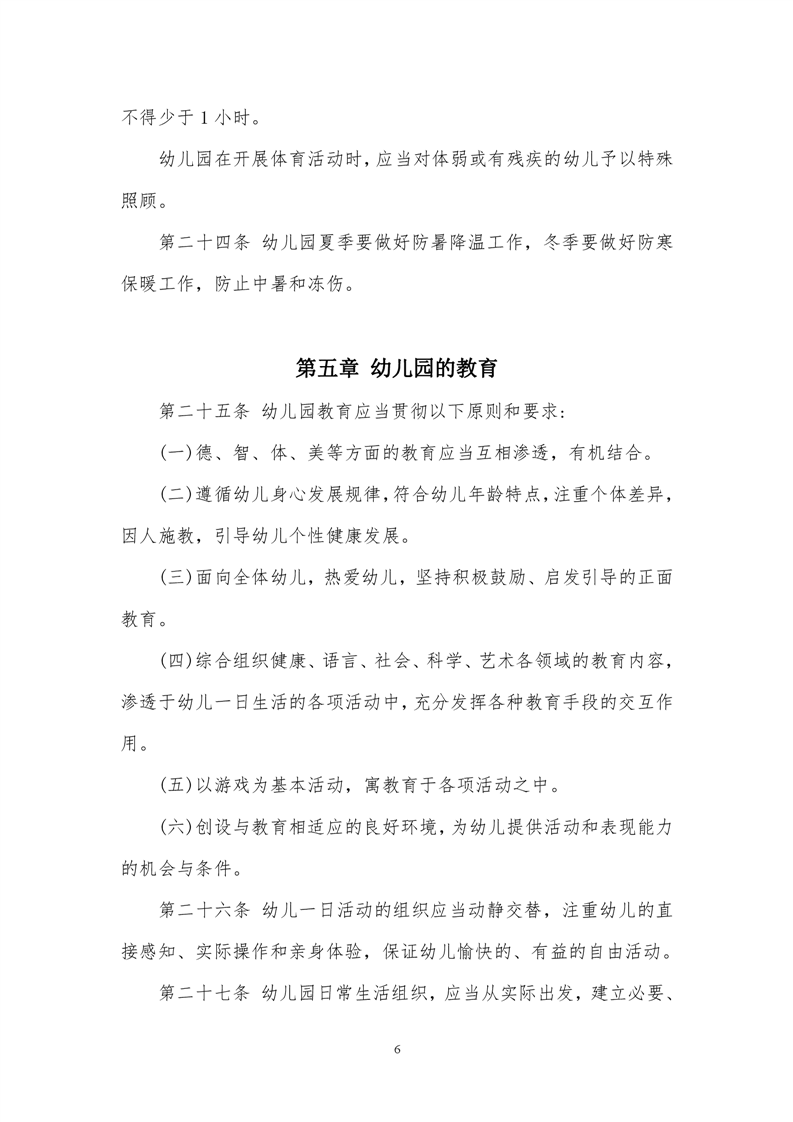 不得少于 1 小时。

幼儿园在开展体育活动时，应当对体弱或有残疾的幼儿予以特殊照顾。

第二十四条 幼儿园夏季要做好防暑降温工作，冬季要做好防寒保暖工作，防止中暑和冻伤。

第五章 幼儿园的教育

第二十五条 幼儿园教育应当贯彻以下原则和要求：

(一)德、智、体、美等方面的教育应当互相渗透，有机结合。

(二)遵循幼儿身心发展规律，符合幼儿年龄特点，注重个体差异，因人施教，引导幼儿个性健康发展。

(三)面向全体幼儿，热爱幼儿，坚持积极鼓励、启发引导的正面教育。

(四)综合组织健康、语言、社会、科学、艺术各领域的教育内容，渗透于幼儿一日生活的各项活动中，充分发挥各种教育手段的交互作用。

(五)以游戏为基本活动，寓教育于各项活动之中。

(六)创设与教育相适应的良好环境，为幼儿提供活动和表现能力的机会与条件。

第二十六条 幼儿一日活动的组织应当动静交替，注重幼儿的直接感知、实际操作和亲身体验，保证幼儿愉快的、有益的自由活动。

第二十七条 幼儿园日常生活组织，应当从实际出发，建立必要、

6